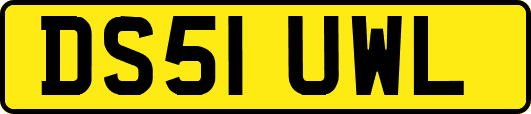 DS51 UWL